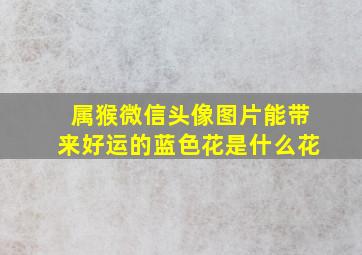 属猴微信头像图片能带来好运的蓝色花是什么花